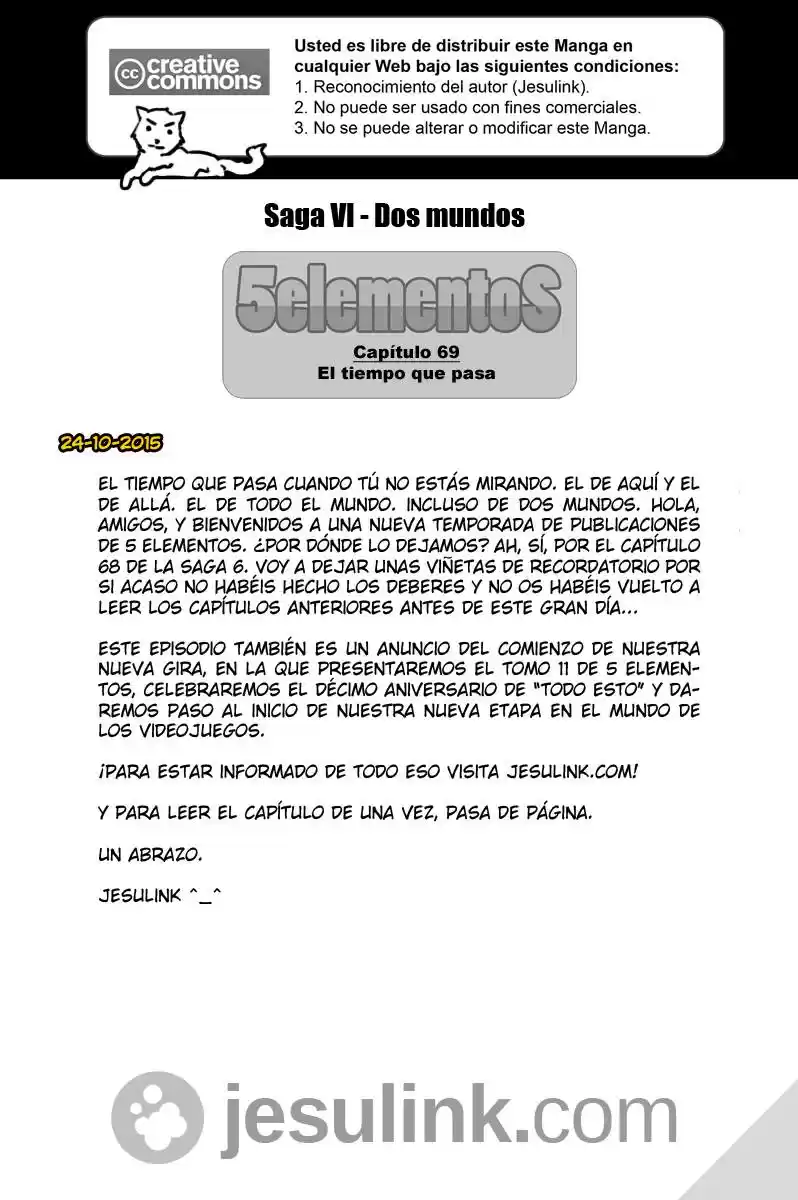 cc creative commons

Usted es libre de distribuir este Manga en cualquier Web bajo las siguientes condiciones:
1. Reconocimiento del autor (Jesulink).
2. No puede ser usado con fines comerciales.
3. No se puede alterar o modificar este Manga.

Saga VI - Dos mundos

5elementoS

Capítulo 69
El tiempo que pasa

24-10-2015

EL TIEMPO QUE PASA CUANDO TÚ NO ESTÁS MIRANDO. EL DE AQUÍ Y EL DE ALLÁ. EL DE TODO EL MUNDO. INCLUSO DE DOS MUNDOS. HOLA, AMIGOS, Y BIENVENIDOS A UNA NUEVA TEMPORADA DE PUBLICACIONES DE 5 ELEMENTOS. ¿POR DÓNDE LO DEJAMOS? AH, SÍ, POR EL CAPÍTULO 68 DE LA SAGA 6. VOY A DEJAR UNAS VIÑETAS DE RECORDATORIO POR SI ACASO NO HABÉIS HECHO LOS DEBERES Y NO OS HABÉIS VUELTO A LEER LOS CAPÍTULOS ANTERIORES ANTES DE ESTE GRAN DÍA...

ESTE EPISODIO TAMBIÉN ES UN ANUNCIO DEL COMIENZO DE NUESTRA NUEVA GIRA, EN LA QUE PRESENTAREMOS EL TOMO 11 DE 5 ELEMENTOS, CELEBRAREMOS EL DÉCIMO ANIVERSARIO DE "TODO ESTO" Y DAREMOS PASO AL INICIO DE NUESTRA NUEVA ETAPA EN EL MUNDO DE LOS VIDEOJUEGOS.

¡PARA ESTAR INFORMADO DE TODO ESO VISITA JESULINK.COM!

Y PARA LEER EL CAPÍTULO DE UNA VEZ, PASA DE PÁGINA.

UN ABRAZO.

JESULINK ^_^

jesulink.com